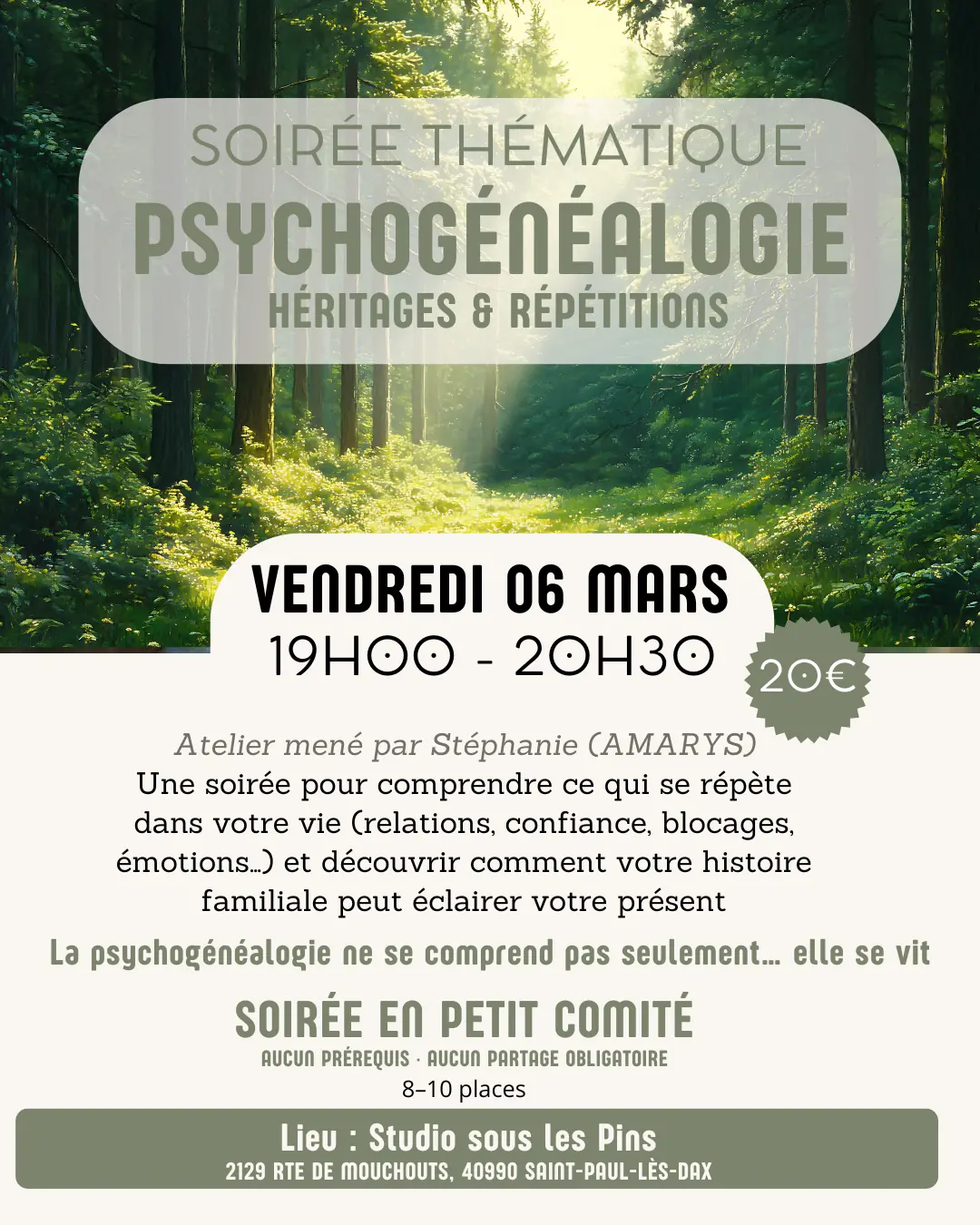 SOIRÉE THÉMATIQUE

PSYCHOGÉNÉALOGIE

HÉRITAGES & RÉPÉTITIONS

VENDREDI 06 MARS

19H00 - 20H30

20€

Atelier mené par Stéphanie (AMARYS)

Une soirée pour comprendre ce qui se répète dans votre vie (relations, confiance, blocages, émotions…) et découvrir comment votre histoire familiale peut éclairer votre présent

La psychogénéalogie ne se comprend pas seulement… elle se vit

SOIRÉE EN PETIT COMITÉ

AUCUN PRÉREQUIS · AUCUN PARTAGE OBLIGATOIRE

8–10 places

Lieu : Studio sous les Pins

2129 RTE DE MOUCHOUTS, 40990 SAINT-PAUL-LÈS-DAX